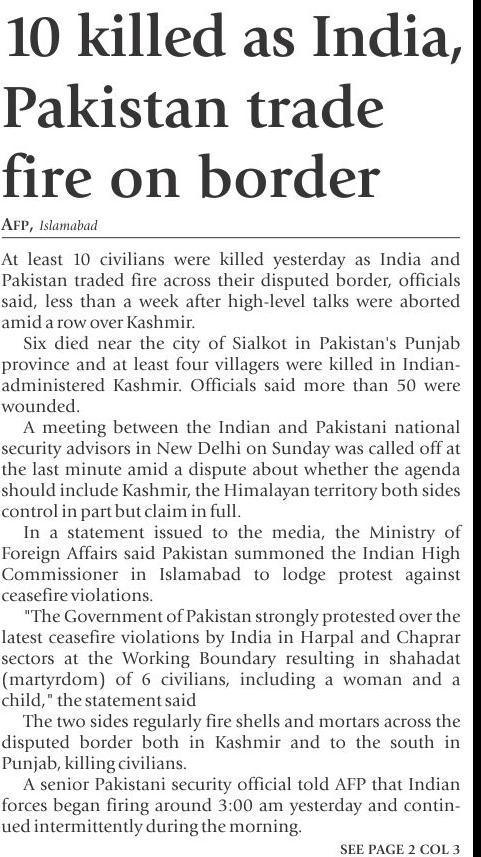 10 killed as India, Pakistan trade fire on border

AFP, Islamabad

At least 10 civilians were killed yesterday as India and Pakistan traded fire across their disputed border, officials said, less than a week after high-level talks were aborted amid a row over Kashmir.

Six died near the city of Sialkot in Pakistan's Punjab province and at least four villagers were killed in Indian-administered Kashmir. Officials said more than 50 were wounded.

A meeting between the Indian and Pakistani national security advisors in New Delhi on Sunday was called off at the last minute amid a dispute about whether the agenda should include Kashmir, the Himalayan territory both sides control in part but claim in full.

In a statement issued to the media, the Ministry of Foreign Affairs said Pakistan summoned the Indian High Commissioner in Islamabad to lodge protest against ceasefire violations.

"The Government of Pakistan strongly protested over the latest ceasefire violations by India in Harpal and Chaprar sectors at the Working Boundary resulting in shahadat (martyrdom) of 6 civilians, including a woman and a child," the statement said

The two sides regularly fire shells and mortars across the disputed border both in Kashmir and to the south in Punjab, killing civilians.

A senior Pakistani security official told AFP that Indian forces began firing around 3:00 am yesterday and continued intermittently during the morning.

SEE PAGE 2 COL 3